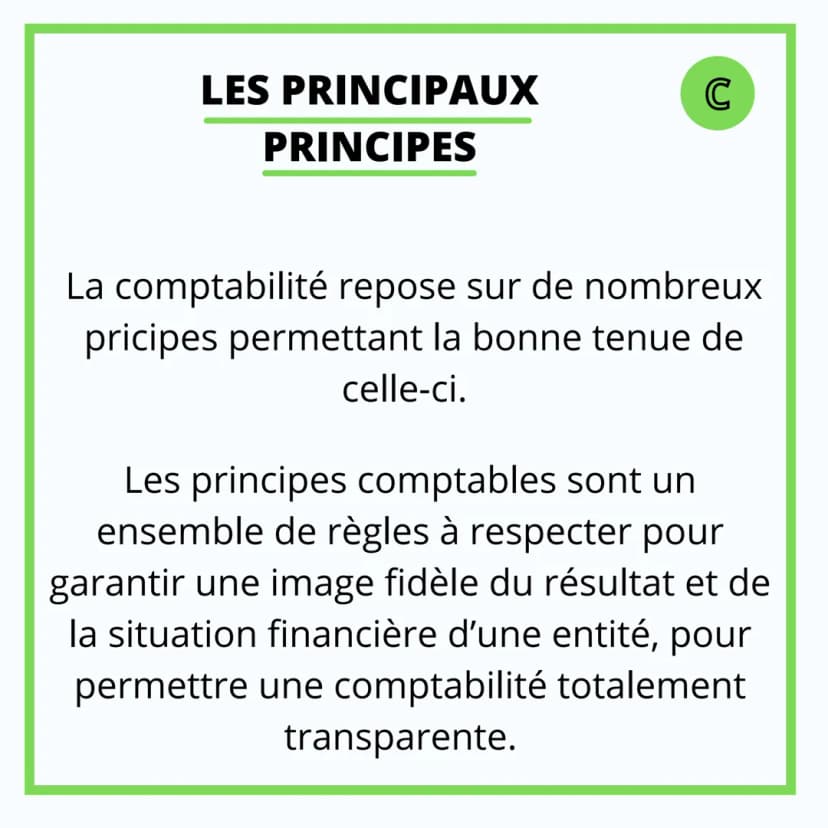 LES PRINCIPAUX
PRINCIPES

C

La comptabilité repose sur de nombreux pricipes permettant la bonne tenue de celle-ci.

Les principes comptables sont un ensemble de règles à respecter pour garantir une image fidèle du résultat et de la situation financière d'une entité, pour permettre une comptabilité totalement transparente.